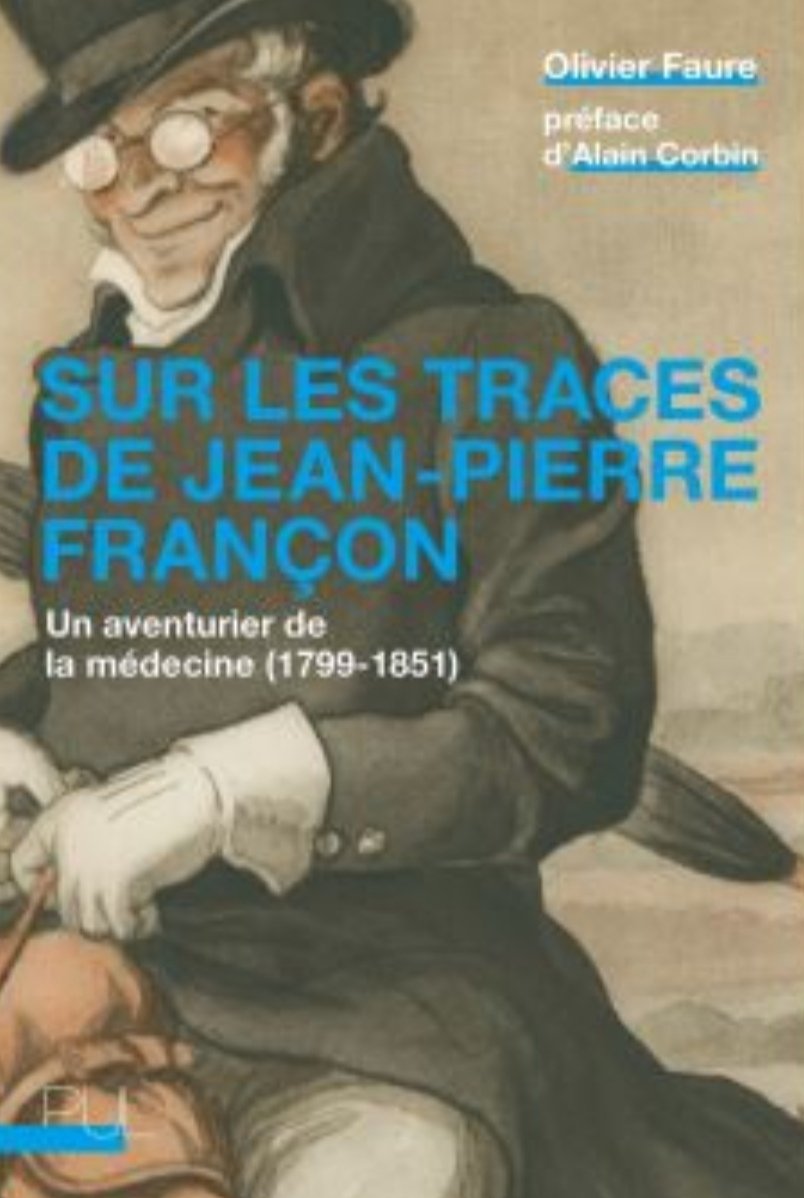 Olivier Faure

préface
d'Alain Corbin

SUR LES TRACES DE JEAN-PIERRE FRANÇON

Un aventurier de la médecine (1799-1851)

PUL